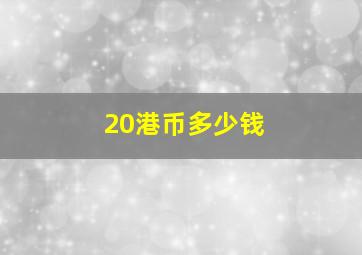 20港币多少钱